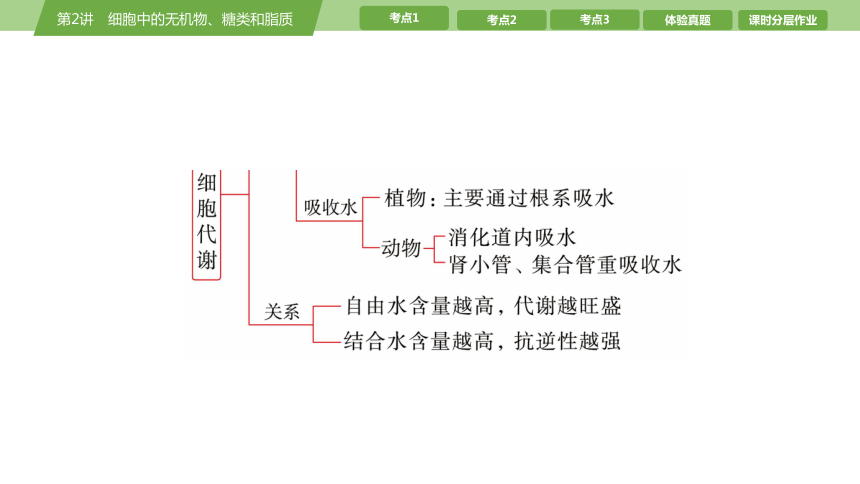 第2讲　细胞中的无机物、糖类和脂质

考点1　考点2　考点3　体验真题　课时分层作业

细胞代谢

吸收水

植物：主要通过根系吸水

动物

消化道内吸水

肾小管、集合管重吸收水

关系

自由水含量越高，代谢越旺盛

结合水含量越高，抗逆性越强